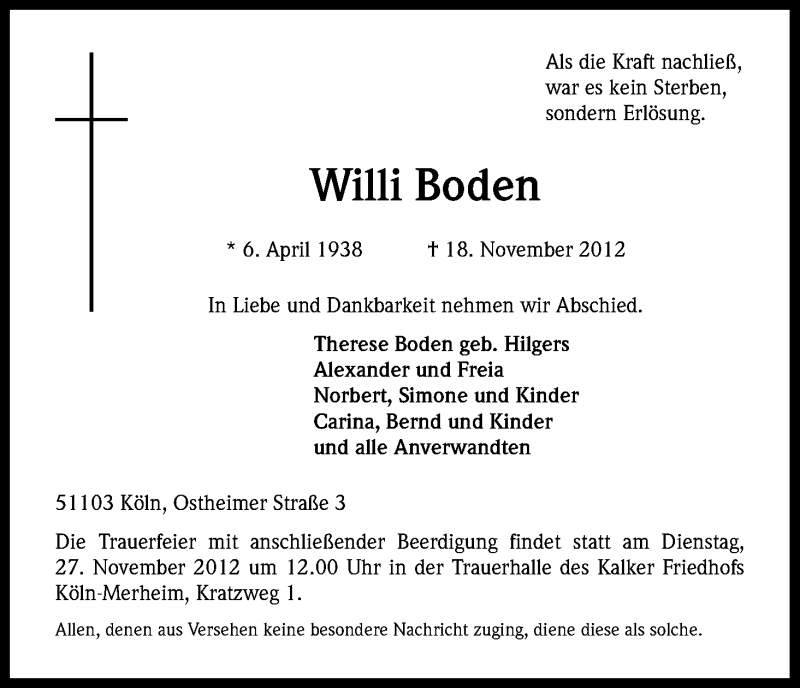 Als die Kraft nachließ,
war es kein Sterben,
sondern Erlösung.

Willi Boden

* 6. April 1938 † 18. November 2012

In Liebe und Dankbarkeit nehmen wir Abschied.

Therese Boden geb. Hilgers
Alexander und Freia
Norbert, Simone und Kinder
Carina, Bernd und Kinder
und alle Anverwandten

51103 Köln, Ostheimer Straße 3

Die Trauerfeier mit anschließender Beerdigung findet statt am Dienstag, 27. November 2012 um 12.00 Uhr in der Trauerhalle des Kalker Friedhofs Köln-Merheim, Kratzweg 1.

Allen, denen aus Versehen keine besondere Nachricht zuging, diene diese als solche.